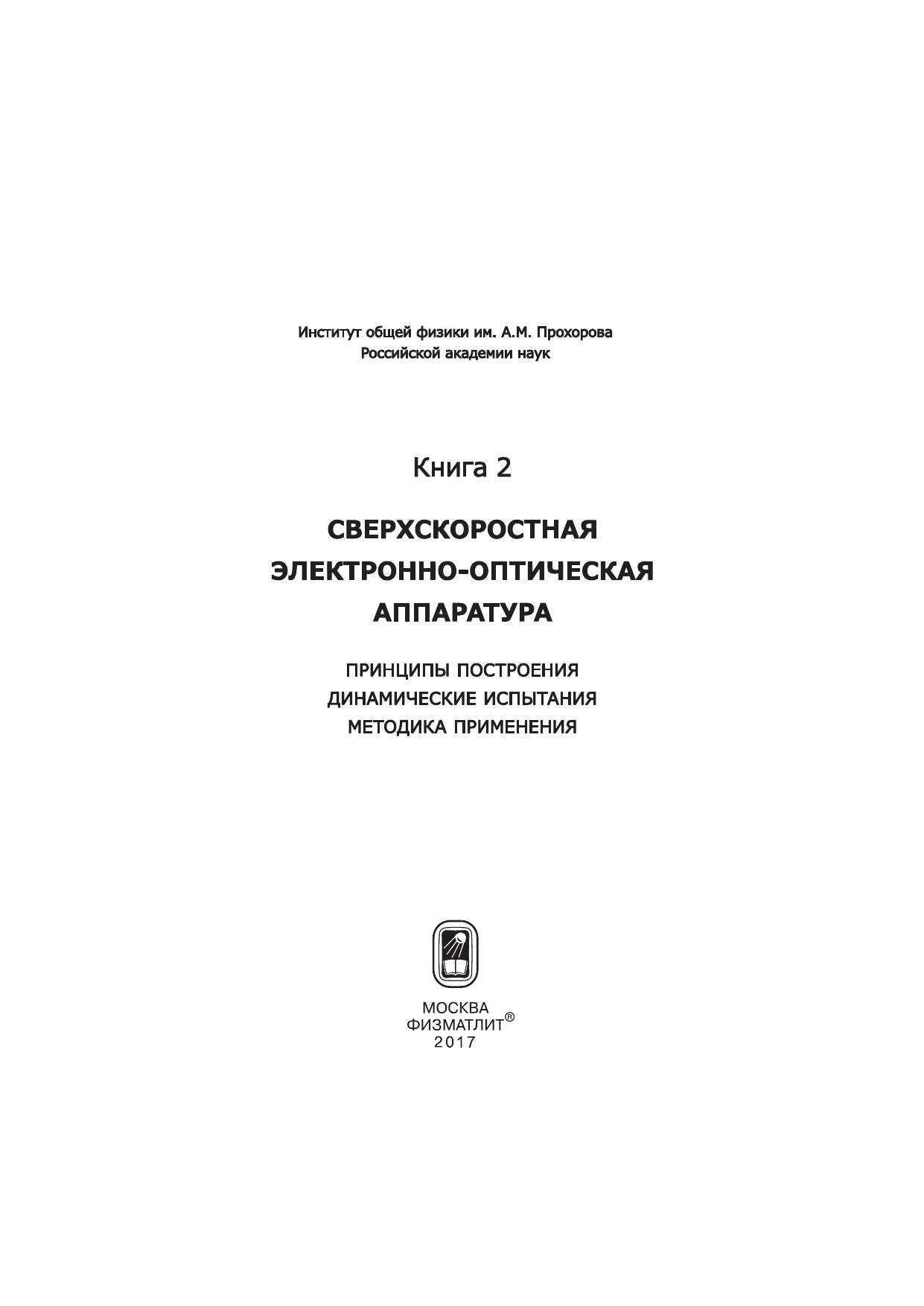 Институт общей физики им. А.М. Прохорова
Российской академии наук

Книга 2

СВЕРХСКОРОСТНАЯ
ЭЛЕКТРОННО-ОПТИЧЕСКАЯ
АППАРАТУРА

ПРИНЦИПЫ ПОСТРОЕНИЯ
ДИНАМИЧЕСКИЕ ИСПЫТАНИЯ
МЕТОДИКА ПРИМЕНЕНИЯ

МОСКВА
ФИЗМАТЛИТ®
2017